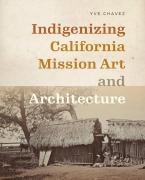 YVE CHAVEZ

Indigenizing California Mission Art and Architecture